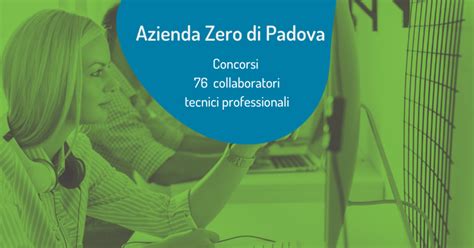 Azienda Zero di Padova

Concorsi
76 collaboratori
tecnici professionali